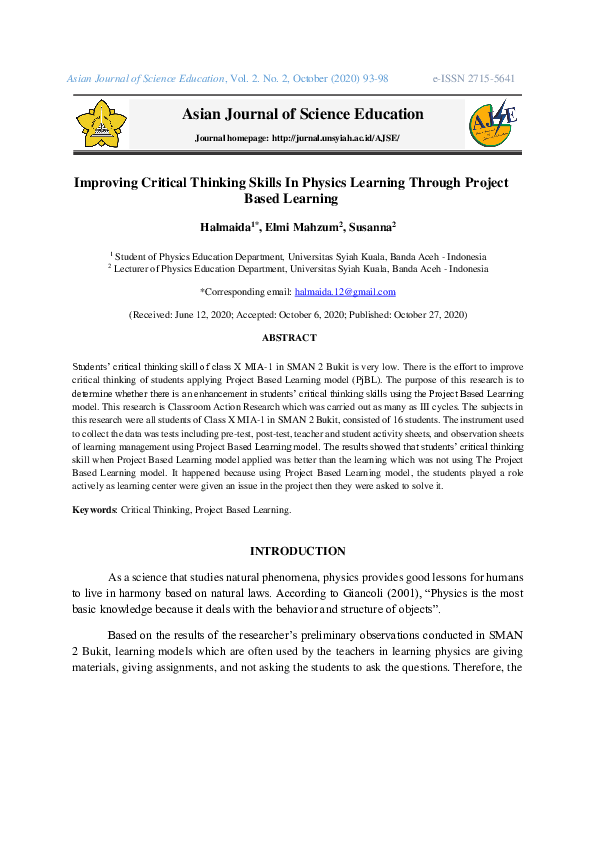 Asian Journal of Science Education, Vol. 2. No. 2, October (2020) 93-98 e-ISSN 2715-5641

Asian Journal of Science Education

Journal homepage: http://jurnal.unsyiah.ac.id/AJSE/

AJSE

Improving Critical Thinking Skills In Physics Learning Through Project Based Learning

Halmaida$^{1*}$, Elmi Mahzum$^{2}$, Susanna$^{2}$

$^{1}$ Student of Physics Education Department, Universitas Syiah Kuala, Banda Aceh - Indonesia
$^{2}$ Lecturer of Physics Education Department, Universitas Syiah Kuala, Banda Aceh - Indonesia

*Corresponding email: halmaida.12@gmail.com

(Received: June 12, 2020; Accepted: October 6, 2020; Published: October 27, 2020)

ABSTRACT

Students' critical thinking skill of class X MIA-1 in SMAN 2 Bukit is very low. There is the effort to improve critical thinking of students applying Project Based Learning model (PjBL). The purpose of this research is to determine whether there is an enhancement in students' critical thinking skills using the Project Based Learning model. This research is Classroom Action Research which was carried out as many as III cycles. The subjects in this research were all students of Class X MIA-1 in SMAN 2 Bukit, consisted of 16 students. The instrument used to collect the data was tests including pre-test, post-test, teacher and student activity sheets, and observation sheets of learning management using Project Based Learning model. The results showed that students' critical thinking skill when Project Based Learning model applied was better than the learning which was not using The Project Based Learning model. It happened because using Project Based Learning model, the students played a role actively as learning center were given an issue in the project then they were asked to solve it.

Keywords: Critical Thinking, Project Based Learning.

INTRODUCTION

As a science that studies natural phenomena, physics provides good lessons for humans to live in harmony based on natural laws. According to Giancoli (2001), "Physics is the most basic knowledge because it deals with the behavior and structure of objects".

Based on the results of the researcher's preliminary observations conducted in SMAN 2 Bukit, learning models which are often used by the teachers in learning physics are giving materials, giving assignments, and not asking the students to ask the questions. Therefore, the